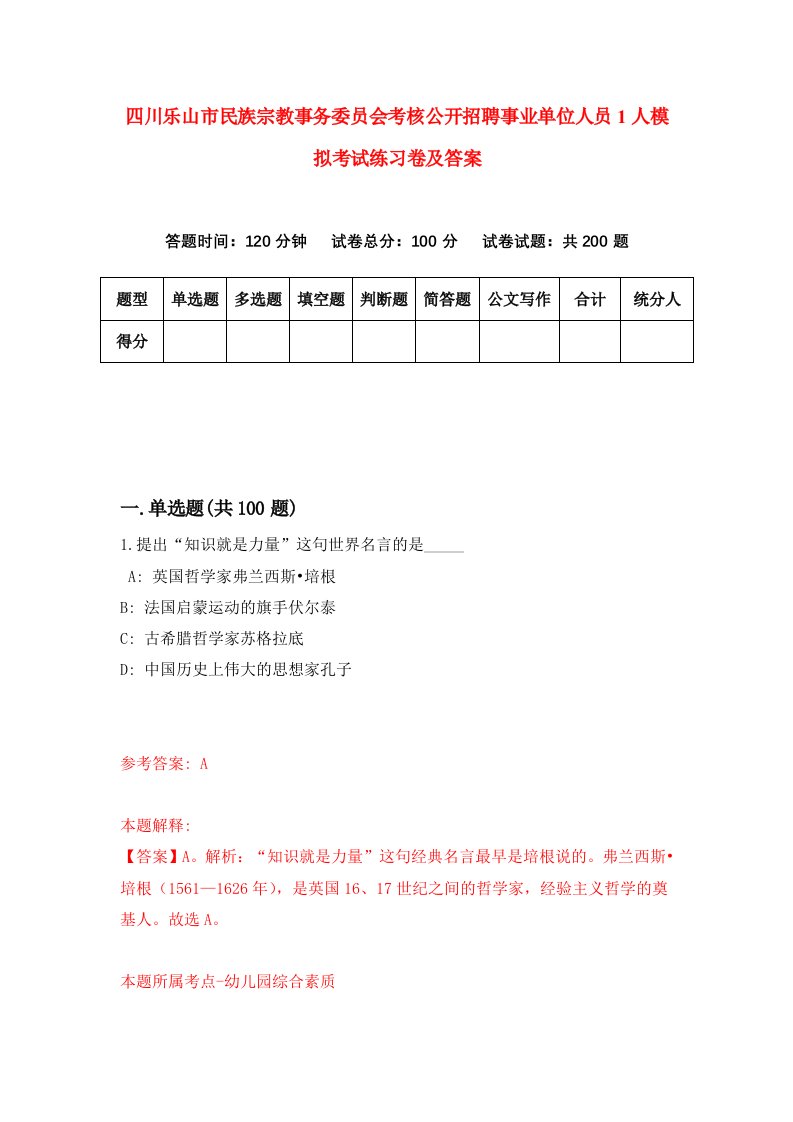 四川乐山市民族宗教事务委员会考核公开招聘事业单位人员1人模拟考试练习卷及答案

答题时间：120分钟　试卷总分：100分　试卷试题：共200题

| 题型 | 单选题 | 多选题 | 填空题 | 判断题 | 简答题 | 公文写作 | 合计 | 统分人 |
|---|---|---|---|---|---|---|---|---|
| 得分 | | | | | | | | |

一.单选题(共100题)

1.提出“知识就是力量”这句世界名言的是_____

A: 英国哲学家弗兰西斯•培根

B: 法国启蒙运动的旗手伏尔泰

C: 古希腊哲学家苏格拉底

D: 中国历史上伟大的思想家孔子

参考答案: A

本题解释:

【答案】A。解析：“知识就是力量”这句经典名言最早是培根说的。弗兰西斯•培根（1561—1626年），是英国16、17世纪之间的哲学家，经验主义哲学的奠基人。故选A。

本题所属考点-幼儿园综合素质